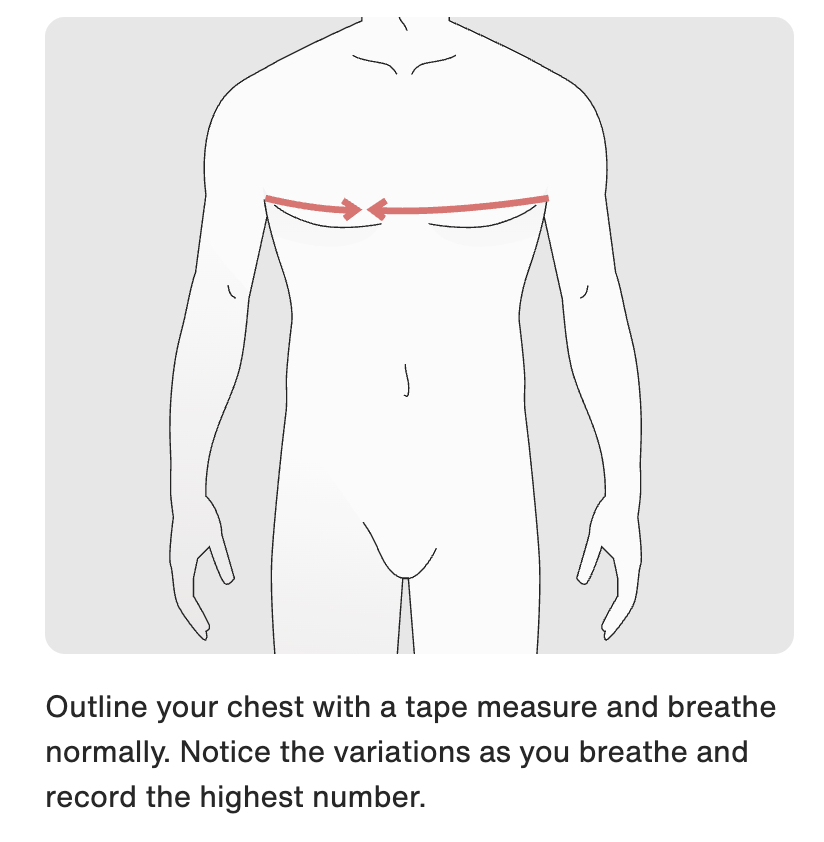 Outline your chest with a tape measure and breathe normally. Notice the variations as you breathe and record the highest number.